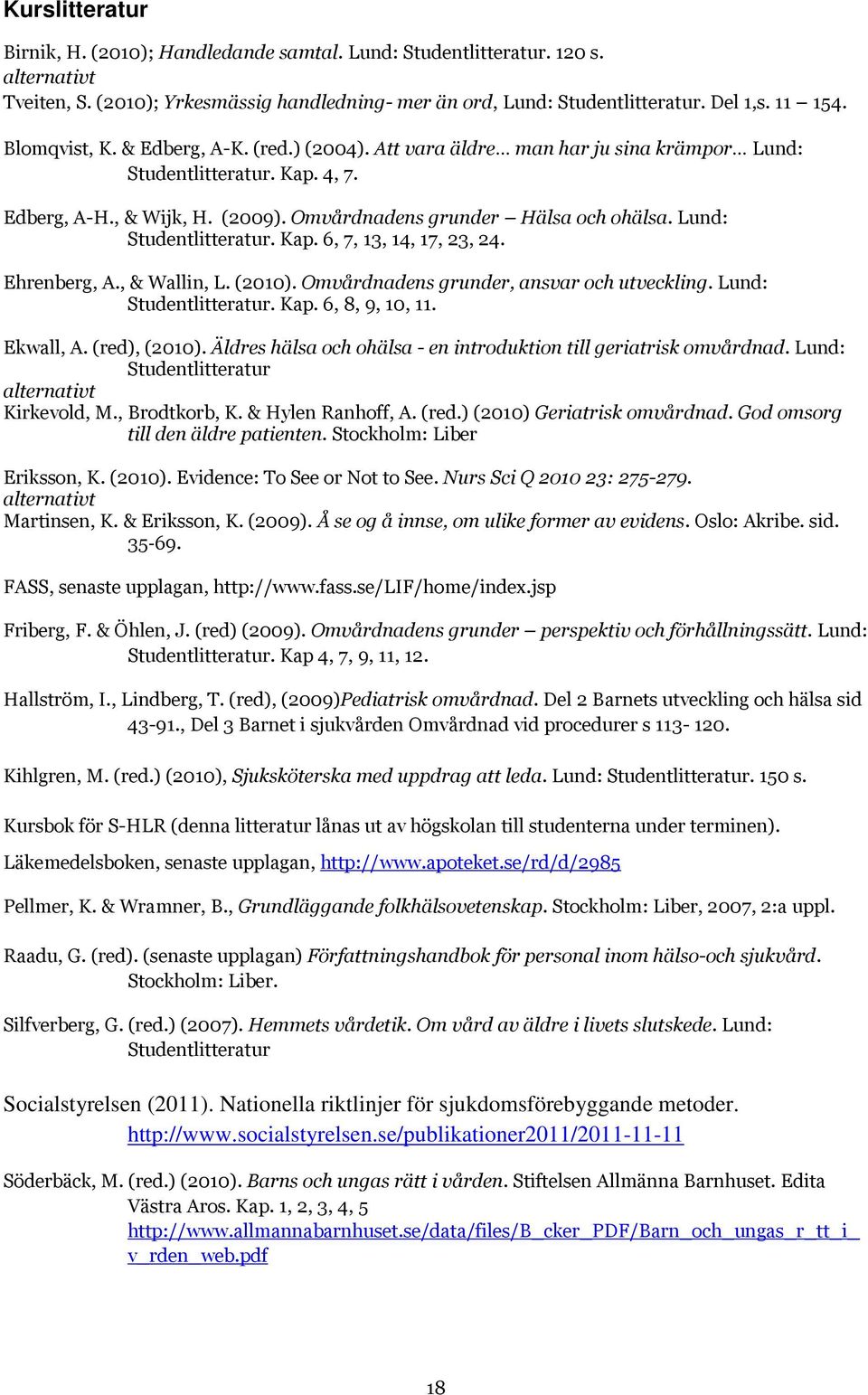 Kurslitteratur

Birnik, H. (2010); Handledande samtal. Lund: Studentlitteratur. 120 s.
alternativt
Tveiten, S. (2010); Yrkesmässig handledning- mer än ord, Lund: Studentlitteratur. Del 1,s. 11 154.

Blomqvist, K. & Edberg, A-K. (red.) (2004). Att vara äldre… man har ju sina krämpor… Lund: Studentlitteratur. Kap. 4, 7.

Edberg, A-H., & Wijk, H. (2009). Omvårdnadens grunder – Hälsa och ohälsa. Lund: Studentlitteratur. Kap. 6, 7, 13, 14, 17, 23, 24.

Ehrenberg, A., & Wallin, L. (2010). Omvårdnadens grunder, ansvar och utveckling. Lund: Studentlitteratur. Kap. 6, 8, 9, 10, 11.

Ekwall, A. (red), (2010). Äldres hälsa och ohälsa - en introduktion till geriatrisk omvårdnad. Lund: Studentlitteratur
alternativt
Kirkevold, M., Brodtkorb, K. & Hylen Ranhoff, A. (red.) (2010) Geriatrisk omvårdnad. God omsorg till den äldre patienten. Stockholm: Liber

Eriksson, K. (2010). Evidence: To See or Not to See. Nurs Sci Q 2010 23: 275-279.
alternativt
Martinsen, K. & Eriksson, K. (2009). Å se og å innse, om ulike former av evidens. Oslo: Akribe. sid. 35-69.

FASS, senaste upplagan, http://www.fass.se/LIF/home/index.jsp

Friberg, F. & Öhlen, J. (red) (2009). Omvårdnadens grunder – perspektiv och förhållningssätt. Lund: Studentlitteratur. Kap 4, 7, 9, 11, 12.

Hallström, I., Lindberg, T. (red), (2009)Pediatrisk omvårdnad. Del 2 Barnets utveckling och hälsa sid 43-91., Del 3 Barnet i sjukvården Omvårdnad vid procedurer s 113- 120.

Kihlgren, M. (red.) (2010), Sjuksköterska med uppdrag att leda. Lund: Studentlitteratur. 150 s.

Kursbok för S-HLR (denna litteratur lånas ut av högskolan till studenterna under terminen).

Läkemedelsboken, senaste upplagan, http://www.apoteket.se/rd/d/2985

Pellmer, K. & Wramner, B., Grundläggande folkhälsovetenskap. Stockholm: Liber, 2007, 2:a uppl.

Raadu, G. (red). (senaste upplagan) Författningshandbok för personal inom hälso-och sjukvård. Stockholm: Liber.

Silfverberg, G. (red.) (2007). Hemmets vårdetik. Om vård av äldre i livets slutskede. Lund: Studentlitteratur

Socialstyrelsen (2011). Nationella riktlinjer för sjukdomsförebyggande metoder. http://www.socialstyrelsen.se/publikationer2011/2011-11-11

Söderbäck, M. (red.) (2010). Barns och ungas rätt i vården. Stiftelsen Allmänna Barnhuset. Edita Västra Aros. Kap. 1, 2, 3, 4, 5
http://www.allmannabarnhuset.se/data/files/B_cker_PDF/Barn_och_ungas_r_tt_i_v_rden_web.pdf

18